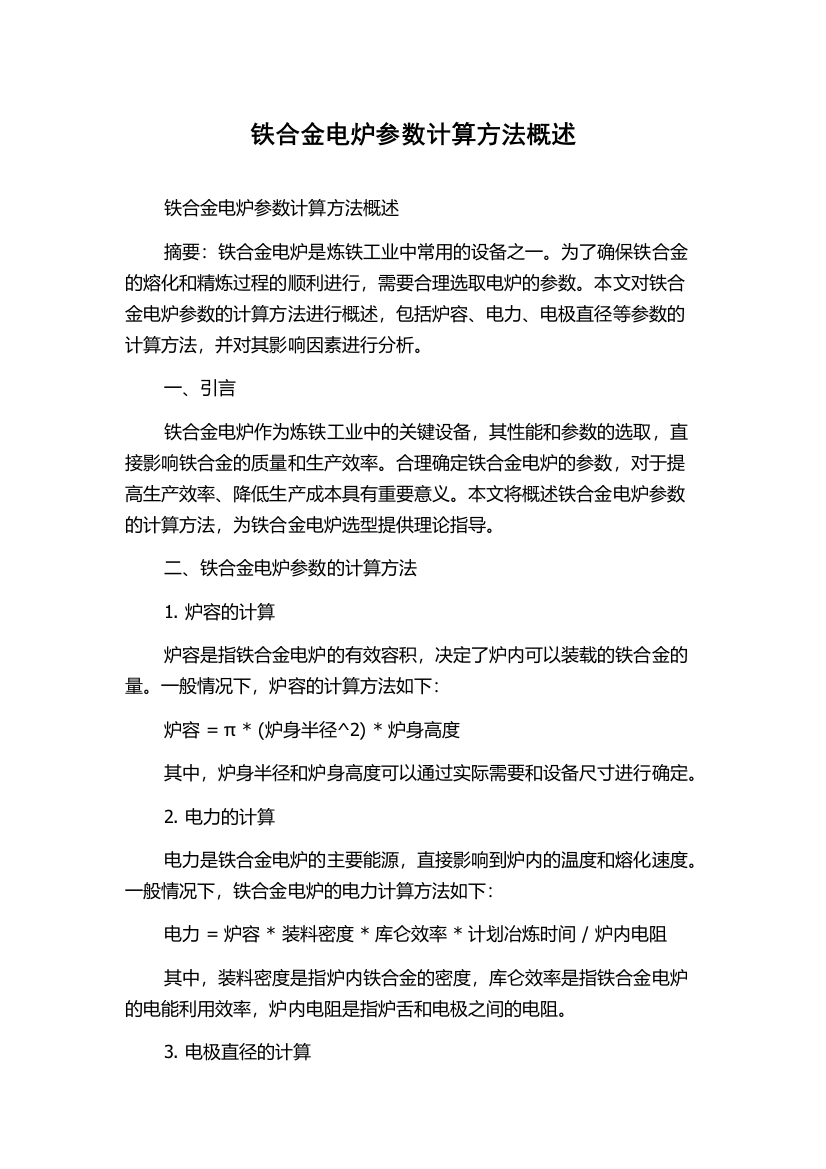 铁合金电炉参数计算方法概述

铁合金电炉参数计算方法概述

摘要：铁合金电炉是炼铁工业中常用的设备之一。为了确保铁合金的熔化和精炼过程的顺利进行，需要合理选取电炉的参数。本文对铁合金电炉参数的计算方法进行概述，包括炉容、电力、电极直径等参数的计算方法，并对其影响因素进行分析。

一、引言

铁合金电炉作为炼铁工业中的关键设备，其性能和参数的选取，直接影响铁合金的质量和生产效率。合理确定铁合金电炉的参数，对于提高生产效率、降低生产成本具有重要意义。本文将概述铁合金电炉参数的计算方法，为铁合金电炉选型提供理论指导。

二、铁合金电炉参数的计算方法

1. 炉容的计算

炉容是指铁合金电炉的有效容积，决定了炉内可以装载的铁合金的量。一般情况下，炉容的计算方法如下：

炉容 = π * (炉身半径^2) * 炉身高度

其中，炉身半径和炉身高度可以通过实际需要和设备尺寸进行确定。

2. 电力的计算

电力是铁合金电炉的主要能源，直接影响到炉内的温度和熔化速度。一般情况下，铁合金电炉的电力计算方法如下：

电力 = 炉容 * 装料密度 * 库仑效率 * 计划冶炼时间 / 炉内电阻

其中，装料密度是指炉内铁合金的密度，库仑效率是指铁合金电炉的电能利用效率，炉内电阻是指炉舌和电极之间的电阻。

3. 电极直径的计算